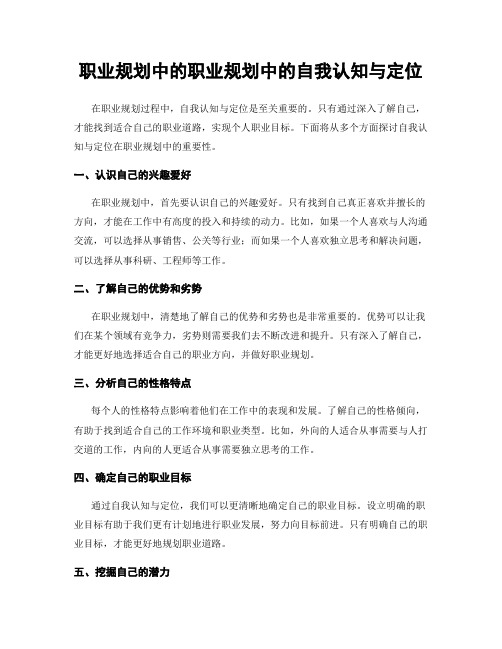 职业规划中的职业规划中的自我认知与定位

在职业规划过程中，自我认知与定位是至关重要的。只有通过深入了解自己，才能找到适合自己的职业道路，实现个人职业目标。下面将从多个方面探讨自我认知与定位在职业规划中的重要性。

一、认识自己的兴趣爱好

在职业规划中，首先要认识自己的兴趣爱好。只有找到自己真正喜欢并擅长的方向，才能在工作中有高度的投入和持续的动力。比如，如果一个人喜欢与人沟通交流，可以选择从事销售、公关等行业；而如果一个人喜欢独立思考和解决问题，可以选择从事科研、工程师等工作。

二、了解自己的优势和劣势

在职业规划中，清楚地了解自己的优势和劣势也是非常重要的。优势可以让我们在某个领域有竞争力，劣势则需要我们去不断改进和提升。只有深入了解自己，才能更好地选择适合自己的职业方向，并做好职业规划。

三、分析自己的性格特点

每个人的性格特点影响着他们在工作中的表现和发展。了解自己的性格倾向，有助于找到适合自己的工作环境和职业类型。比如，外向的人适合从事需要与人打交道的工作，内向的人更适合从事需要独立思考的工作。

四、确定自己的职业目标

通过自我认知与定位，我们可以更清晰地确定自己的职业目标。设立明确的职业目标有助于我们更有计划地进行职业发展，努力向目标前进。只有明确自己的职业目标，才能更好地规划职业道路。

五、挖掘自己的潜力